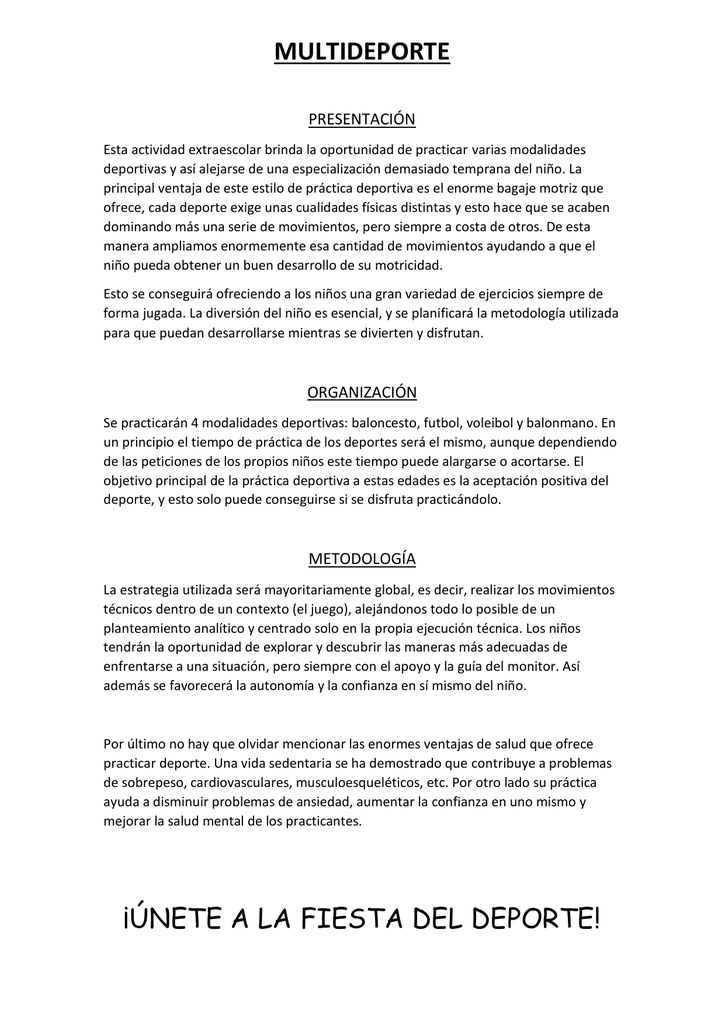 MULTIDEPORTE

PRESENTACIÓN

Esta actividad extraescolar brinda la oportunidad de practicar varias modalidades deportivas y así alejarse de una especialización demasiado temprana del niño. La principal ventaja de este estilo de práctica deportiva es el enorme bagaje motriz que ofrece, cada deporte exige unas cualidades físicas distintas y esto hace que se acaben dominando más una serie de movimientos, pero siempre a costa de otros. De esta manera ampliamos enormemente esa cantidad de movimientos ayudando a que el niño pueda obtener un buen desarrollo de su motricidad.

Esto se conseguirá ofreciendo a los niños una gran variedad de ejercicios siempre de forma jugada. La diversión del niño es esencial, y se planificará la metodología utilizada para que puedan desarrollarse mientras se divierten y disfrutan.

ORGANIZACIÓN

Se practicarán 4 modalidades deportivas: baloncesto, futbol, voleibol y balonmano. En un principio el tiempo de práctica de los deportes será el mismo, aunque dependiendo de las peticiones de los propios niños este tiempo puede alargarse o acortarse. El objetivo principal de la práctica deportiva a estas edades es la aceptación positiva del deporte, y esto solo puede conseguirse si se disfruta practicándolo.

METODOLOGÍA

La estrategia utilizada será mayoritariamente global, es decir, realizar los movimientos técnicos dentro de un contexto (el juego), alejándonos todo lo posible de un planteamiento analítico y centrado solo en la propia ejecución técnica. Los niños tendrán la oportunidad de explorar y descubrir las maneras más adecuadas de enfrentarse a una situación, pero siempre con el apoyo y la guía del monitor. Así además se favorecerá la autonomía y la confianza en sí mismo del niño.

Por último no hay que olvidar mencionar las enormes ventajas de salud que ofrece practicar deporte. Una vida sedentaria se ha demostrado que contribuye a problemas de sobrepeso, cardiovasculares, musculoesqueléticos, etc. Por otro lado su práctica ayuda a disminuir problemas de ansiedad, aumentar la confianza en uno mismo y mejorar la salud mental de los practicantes.

¡ÚNETE A LA FIESTA DEL DEPORTE!